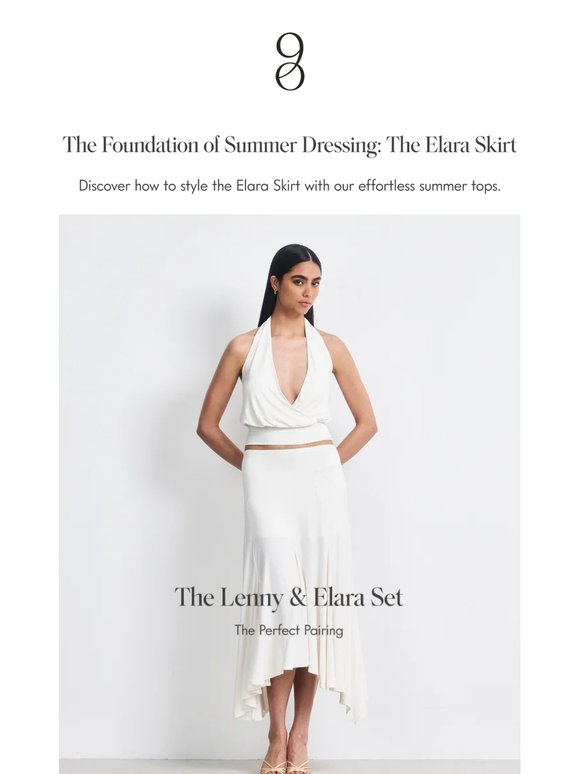 The Foundation of Summer Dressing: The Elara Skirt

Discover how to style the Elara Skirt with our effortless summer tops.

The Lenny & Elara Set

The Perfect Pairing